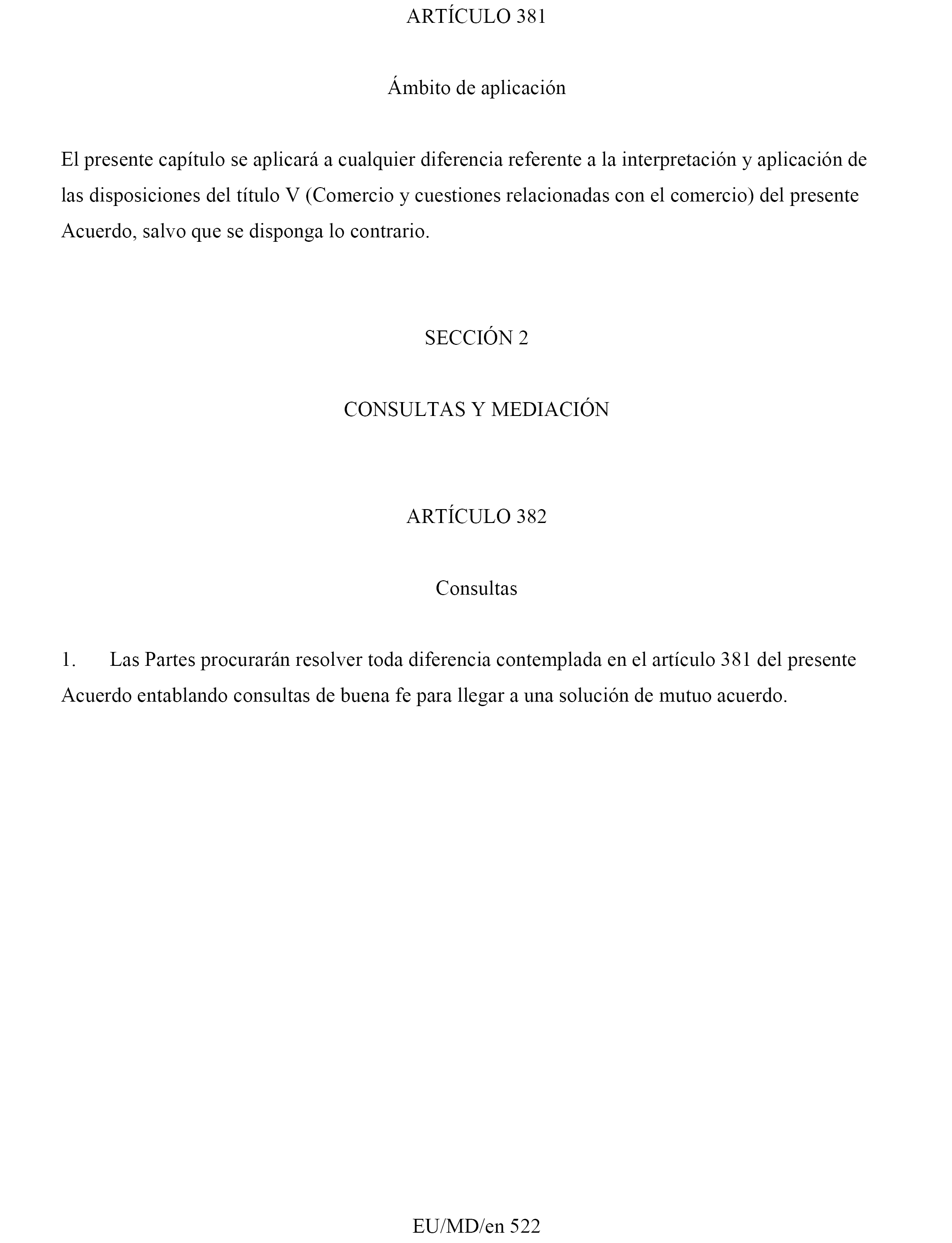 ARTÍCULO 381

Ámbito de aplicación

El presente capítulo se aplicará a cualquier diferencia referente a la interpretación y aplicación de las disposiciones del título V (Comercio y cuestiones relacionadas con el comercio) del presente Acuerdo, salvo que se disponga lo contrario.

SECCIÓN 2

CONSULTAS Y MEDIACIÓN

ARTÍCULO 382

Consultas

1. Las Partes procurarán resolver toda diferencia contemplada en el artículo 381 del presente Acuerdo entablando consultas de buena fe para llegar a una solución de mutuo acuerdo.

EU/MD/en 522